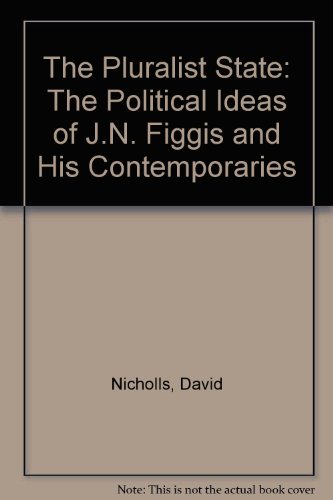 The Pluralist State: The Political Ideas of J.N. Figgis and His Contemporaries

Nicholls, David

Note: This is not the actual book cover